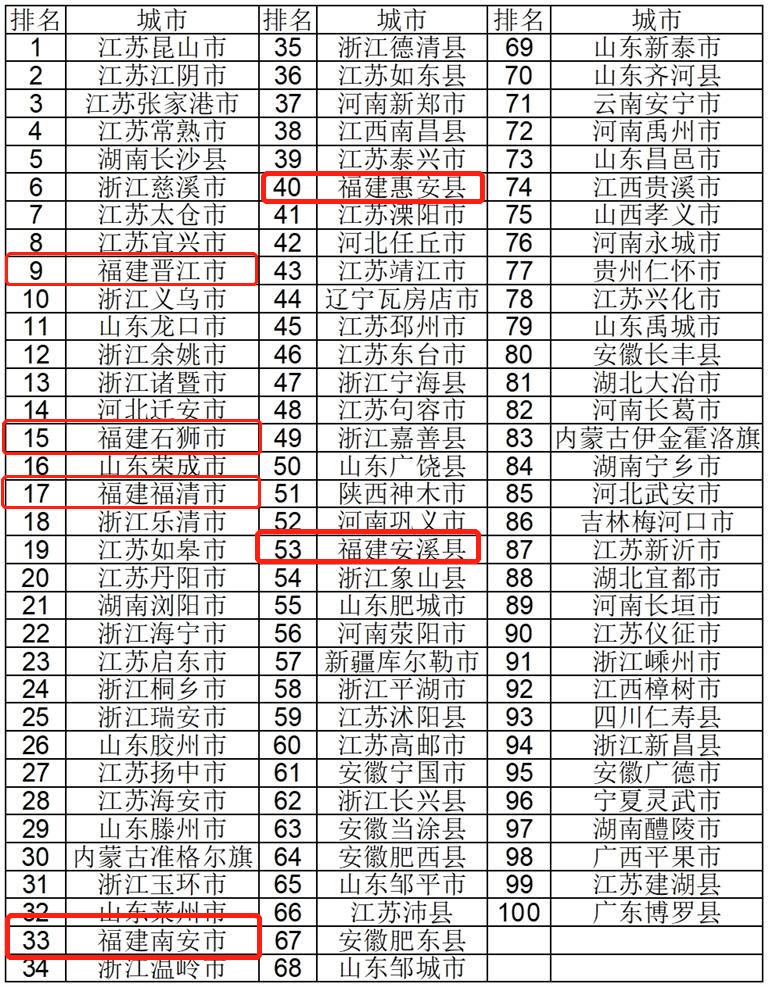 | 排名 | 城市 | 排名 | 城市 | 排名 | 城市 |
|---|---|---|---|---|---|
| 1 | 江苏昆山市 | 35 | 浙江德清县 | 69 | 山东新泰市 |
| 2 | 江苏江阴市 | 36 | 江苏如东县 | 70 | 山东齐河县 |
| 3 | 江苏张家港市 | 37 | 河南新郑市 | 71 | 云南安宁市 |
| 4 | 江苏常熟市 | 38 | 江西南昌县 | 72 | 河南禹州市 |
| 5 | 湖南长沙县 | 39 | 江苏泰兴市 | 73 | 山东昌邑市 |
| 6 | 浙江慈溪市 | 40 | 福建惠安县 | 74 | 江西贵溪市 |
| 7 | 江苏太仓市 | 41 | 江苏溧阳市 | 75 | 山西孝义市 |
| 8 | 江苏宜兴市 | 42 | 河北任丘市 | 76 | 河南永城市 |
| 9 | 福建晋江市 | 43 | 江苏靖江市 | 77 | 贵州仁怀市 |
| 10 | 浙江义乌市 | 44 | 辽宁瓦房店市 | 78 | 江苏兴化市 |
| 11 | 山东龙口市 | 45 | 江苏邳州市 | 79 | 山东禹城市 |
| 12 | 浙江余姚市 | 46 | 江苏东台市 | 80 | 安徽长丰县 |
| 13 | 浙江诸暨市 | 47 | 浙江宁海县 | 81 | 湖北大冶市 |
| 14 | 河北迁安市 | 48 | 江苏句容市 | 82 | 河南长葛市 |
| 15 | 福建石狮市 | 49 | 浙江嘉善县 | 83 | 内蒙古伊金霍洛旗 |
| 16 | 山东荣成市 | 50 | 山东广饶县 | 84 | 湖南宁乡市 |
| 17 | 福建福清市 | 51 | 陕西神木市 | 85 | 河北武安市 |
| 18 | 浙江乐清市 | 52 | 河南巩义市 | 86 | 吉林梅河口市 |
| 19 | 江苏如皋市 | 53 | 福建安溪县 | 87 | 江苏新沂市 |
| 20 | 江苏丹阳市 | 54 | 浙江象山县 | 88 | 湖北宜都市 |
| 21 | 湖南浏阳市 | 55 | 山东肥城市 | 89 | 河南长垣市 |
| 22 | 浙江海宁市 | 56 | 河南荥阳市 | 90 | 江苏仪征市 |
| 23 | 江苏启东市 | 57 | 新疆库尔勒市 | 91 | 浙江嵊州市 |
| 24 | 浙江桐乡市 | 58 | 浙江平湖市 | 92 | 江西樟树市 |
| 25 | 浙江瑞安市 | 59 | 江苏沭阳县 | 93 | 四川仁寿县 |
| 26 | 山东胶州市 | 60 | 江苏高邮市 | 94 | 浙江新昌县 |
| 27 | 江苏扬中市 | 61 | 安徽宁国市 | 95 | 安徽广德市 |
| 28 | 江苏海安市 | 62 | 浙江长兴县 | 96 | 宁夏灵武市 |
| 29 | 山东滕州市 | 63 | 安徽当涂县 | 97 | 湖南醴陵市 |
| 30 | 内蒙古准格尔旗 | 64 | 安徽肥西县 | 98 | 广西平果市 |
| 31 | 浙江玉环市 | 65 | 山东邹平市 | 99 | 江苏建湖县 |
| 32 | 山东莱州市 | 66 | 江苏沛县 | 100 | 广东博罗县 |
| 33 | 福建南安市 | 67 | 安徽肥东县 | | |
| 34 | 浙江温岭市 | 68 | 山东邹城市 | | |